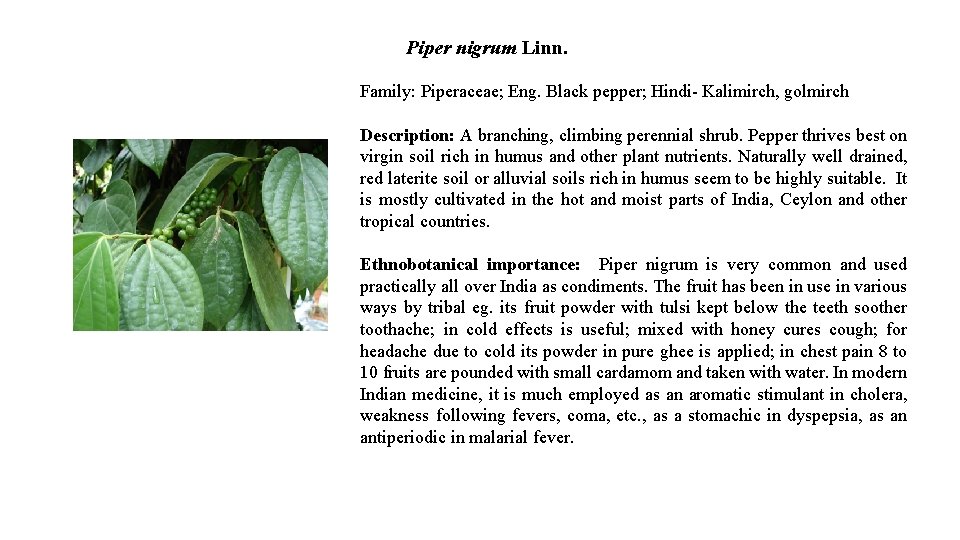 Piper nigrum Linn.

Family: Piperaceae; Eng. Black pepper; Hindi- Kalimirch, golmirch

Description: A branching, climbing perennial shrub. Pepper thrives best on virgin soil rich in humus and other plant nutrients. Naturally well drained, red laterite soil or alluvial soils rich in humus seem to be highly suitable. It is mostly cultivated in the hot and moist parts of India, Ceylon and other tropical countries.

Ethnobotanical importance: Piper nigrum is very common and used practically all over India as condiments. The fruit has been in use in various ways by tribal eg. its fruit powder with tulsi kept below the teeth soother toothache; in cold effects is useful; mixed with honey cures cough; for headache due to cold its powder in pure ghee is applied; in chest pain 8 to 10 fruits are pounded with small cardamom and taken with water. In modern Indian medicine, it is much employed as an aromatic stimulant in cholera, weakness following fevers, coma, etc., as a stomachic in dyspepsia, as an antiperiodic in malarial fever.